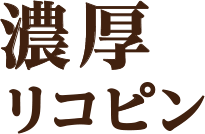 濃厚
リコピン